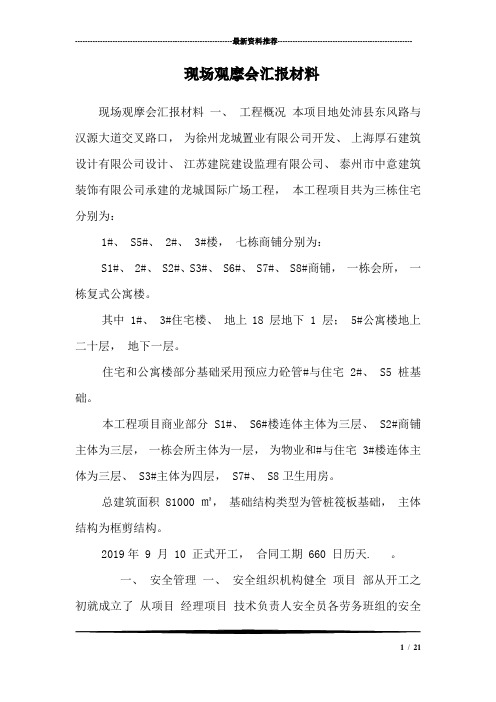 最新资料推荐

现场观摩会汇报材料

现场观摩会汇报材料 一、 工程概况 本项目地处沛县东风路与汉源大道交叉路口， 为徐州龙城置业有限公司开发、 上海厚石建筑设计有限公司设计、 江苏建院建设监理有限公司、 泰州市中意建筑装饰有限公司承建的龙城国际广场工程， 本工程项目共为三栋住宅分别为：

1#、 S5#、 2#、 3#楼， 七栋商铺分别为：

S1#、 2#、 S2#、S3#、 S6#、 S7#、 S8#商铺， 一栋会所， 一栋复式公寓楼。

其中 1#、 3#住宅楼、 地上 18 层地下 1 层： 5#公寓楼地上二十层， 地下一层。

住宅和公寓楼部分基础采用预应力砼管#与住宅 2#、 S5 桩基础。

本工程项目商业部分 S1#、 S6#楼连体主体为三层、 S2#商铺主体为三层， 一栋会所主体为一层， 为物业和#与住宅 3#楼连体主体为三层、 S3#主体为四层， S7#、 S8 卫生用房。

总建筑面积 81000 ㎡， 基础结构类型为管桩筏板基础， 主体结构为框剪结构。

2019 年 9 月 10 正式开工， 合同工期 660 日历天. 。

一、 安全管理 一、 安全组织机构健全 项目 部从开工之初就成立了 从项目 经理项目 技术负责人安全员各劳务班组的安全

1 / 21